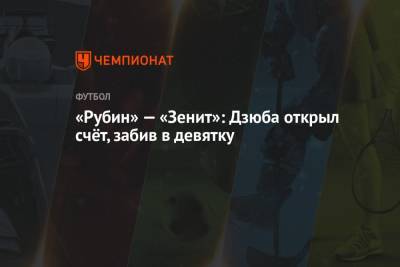 ЧЕМПИОНАТ

ФУТБОЛ

«Рубин» — «Зенит»: Дзюба открыл счёт, забив в девятку